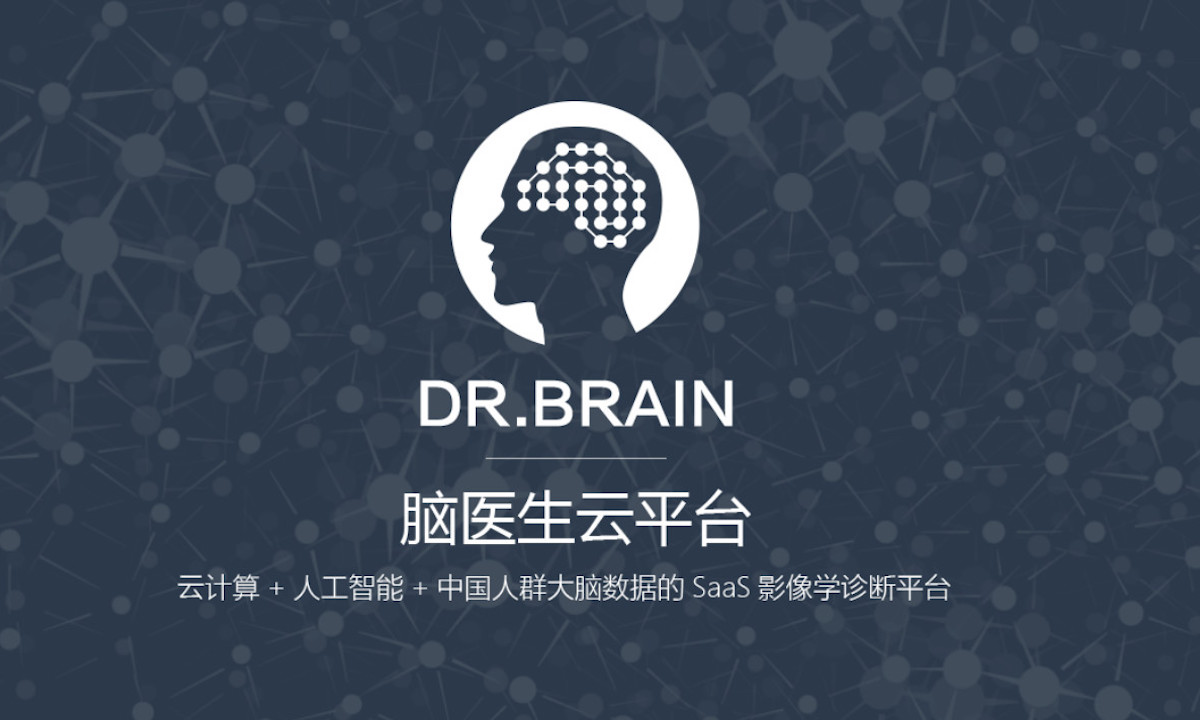 DR.BRAIN

脑医生云平台

云计算 + 人工智能 + 中国人群大脑数据的 SaaS 影像学诊断平台